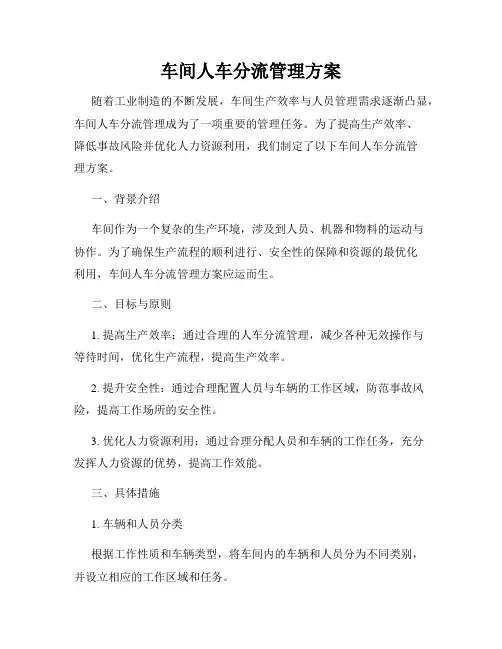 车间人车分流管理方案

随着工业制造的不断发展，车间生产效率与人员管理需求逐渐凸显，车间人车分流管理成为了一项重要的管理任务。为了提高生产效率、降低事故风险并优化人力资源利用，我们制定了以下车间人车分流管理方案。

一、背景介绍

车间作为一个复杂的生产环境，涉及到人员、机器和物料的运动与协作。为了确保生产流程的顺利进行、安全性的保障和资源的最优化利用，车间人车分流管理方案应运而生。

二、目标与原则

1. 提高生产效率：通过合理的人车分流管理，减少各种无效操作与等待时间，优化生产流程，提高生产效率。

2. 提升安全性：通过合理配置人员与车辆的工作区域，防范事故风险，提高工作场所的安全性。

3. 优化人力资源利用：通过合理分配人员和车辆的工作任务，充分发挥人力资源的优势，提高工作效能。

三、具体措施

1. 车辆和人员分类

根据工作性质和车辆类型，将车间内的车辆和人员分为不同类别，并设立相应的工作区域和任务。